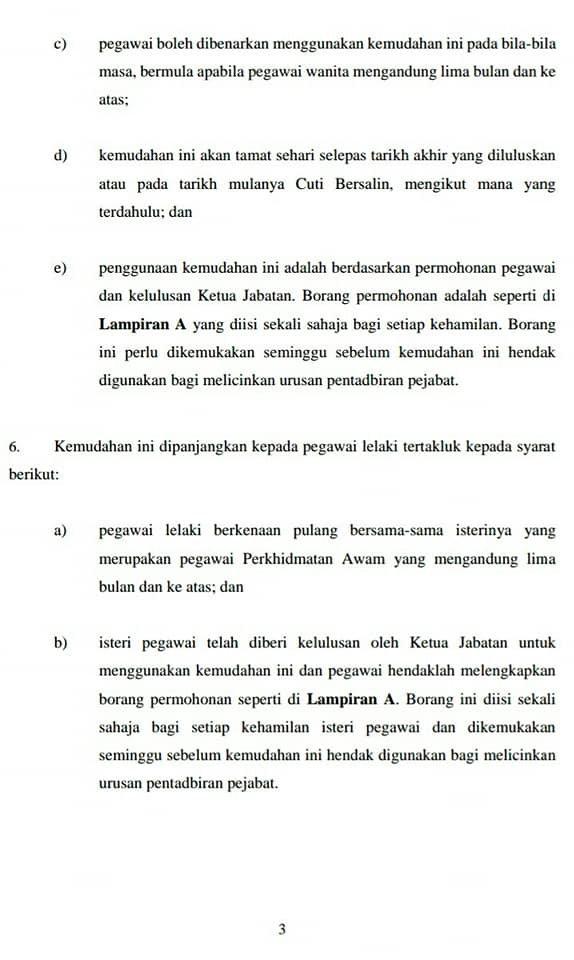 c) pegawai boleh dibenarkan menggunakan kemudahan ini pada bila-bila masa, bermula apabila pegawai wanita mengandung lima bulan dan ke atas;

d) kemudahan ini akan tamat sehari selepas tarikh akhir yang diluluskan atau pada tarikh mulanya Cuti Bersalin, mengikut mana yang terdahulu; dan

e) penggunaan kemudahan ini adalah berdasarkan permohonan pegawai dan kelulusan Ketua Jabatan. Borang permohonan adalah seperti di Lampiran A yang diisi sekali sahaja bagi setiap kehamilan. Borang ini perlu dikemukakan seminggu sebelum kemudahan ini hendak digunakan bagi melicinkan urusan pentadbiran pejabat.

6. Kemudahan ini dipanjangkan kepada pegawai lelaki tertakluk kepada syarat berikut:

a) pegawai lelaki berkenaan pulang bersama-sama isterinya yang merupakan pegawai Perkhidmatan Awam yang mengandung lima bulan dan ke atas; dan

b) isteri pegawai telah diberi kelulusan oleh Ketua Jabatan untuk menggunakan kemudahan ini dan pegawai hendaklah melengkapkan borang permohonan seperti di Lampiran A. Borang ini diisi sekali sahaja bagi setiap kehamilan isteri pegawai dan dikemukakan seminggu sebelum kemudahan ini hendak digunakan bagi melicinkan urusan pentadbiran pejabat.

3